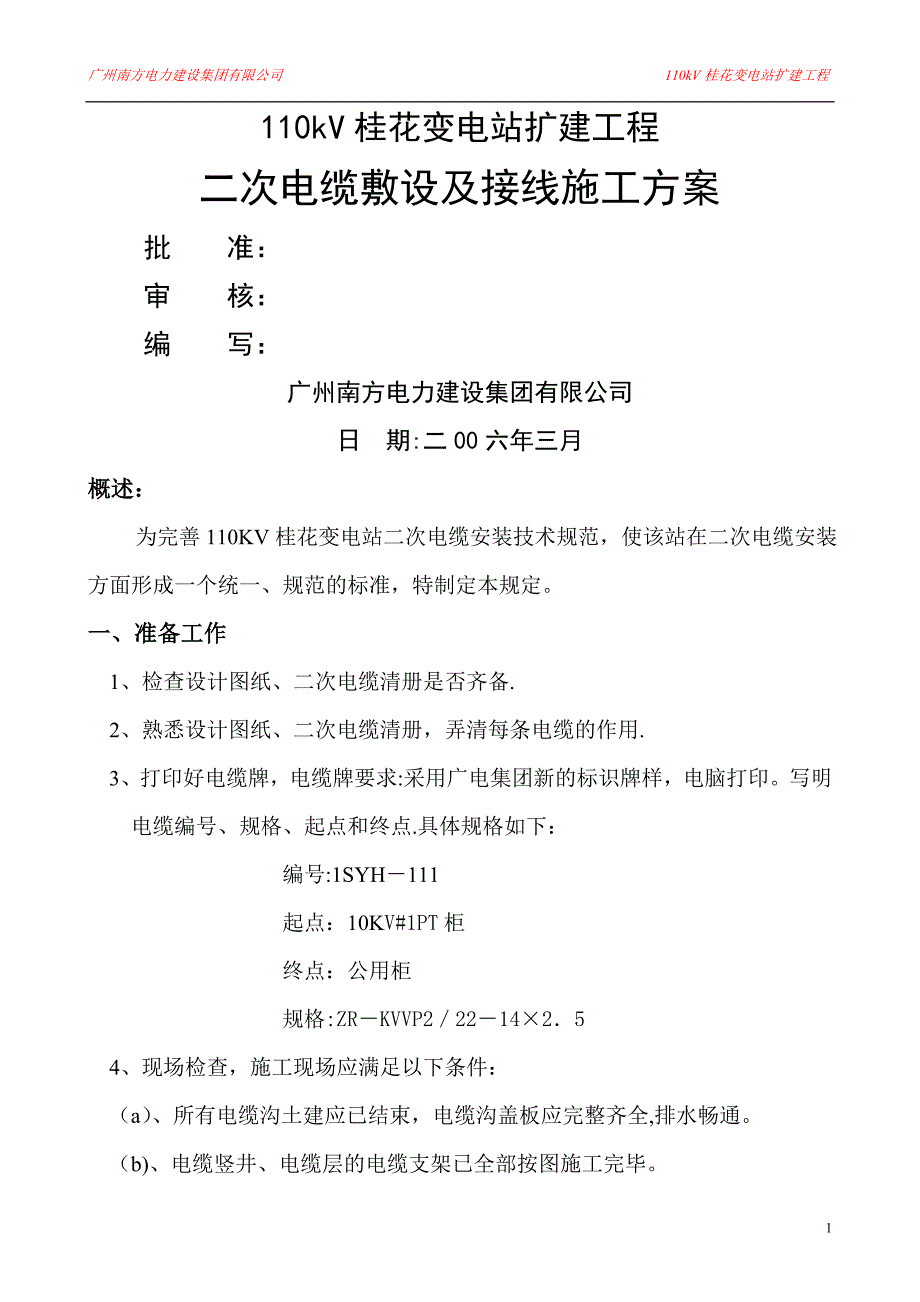 广州南方电力建设集团有限公司

110kV 桂花变电站扩建工程

110kV 桂花变电站扩建工程

二次电缆敷设及接线施工方案

批　　准：

审　　核：

编　　写：

广州南方电力建设集团有限公司

日　期:二 00 六年三月

概述：

为完善 110KV 桂花变电站二次电缆安装技术规范，使该站在二次电缆安装方面形成一个统一、规范的标准，特制定本规定。

一、准备工作

1、检查设计图纸、二次电缆清册是否齐备.

2、熟悉设计图纸、二次电缆清册，弄清每条电缆的作用.

3、打印好电缆牌，电缆牌要求:采用广电集团新的标识牌样，电脑打印。写明电缆编号、规格、起点和终点.具体规格如下：

编号:1SYH－111

起点：10KV#1PT 柜

终点：公用柜

规格:ZR－KVVP2／22－14×2．5

4、现场检查，施工现场应满足以下条件：

（a)、所有电缆沟土建应已结束，电缆沟盖板应完整齐全,排水畅通。

（b)、电缆竖井、电缆层的电缆支架已全部按图施工完毕。

1